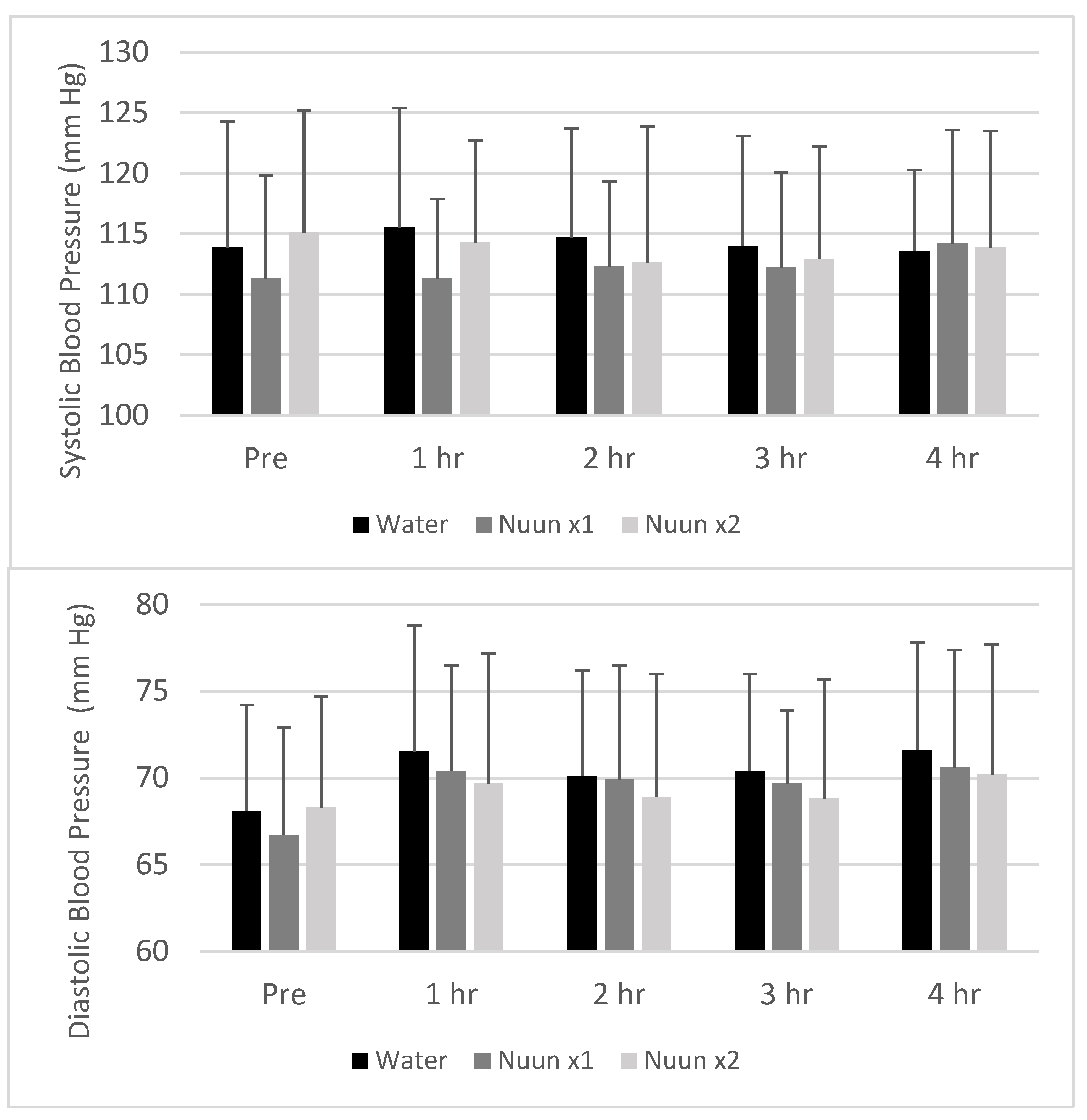 Systolic Blood Pressure (mm Hg)

130
125
120
115
110
105
100

Pre
1 hr
2 hr
3 hr
4 hr

Water
Nuun x1
Nuun x2

Diastolic Blood Pressure (mm Hg)

80
75
70
65
60

Pre
1 hr
2 hr
3 hr
4 hr

Water
Nuun x1
Nuun x2